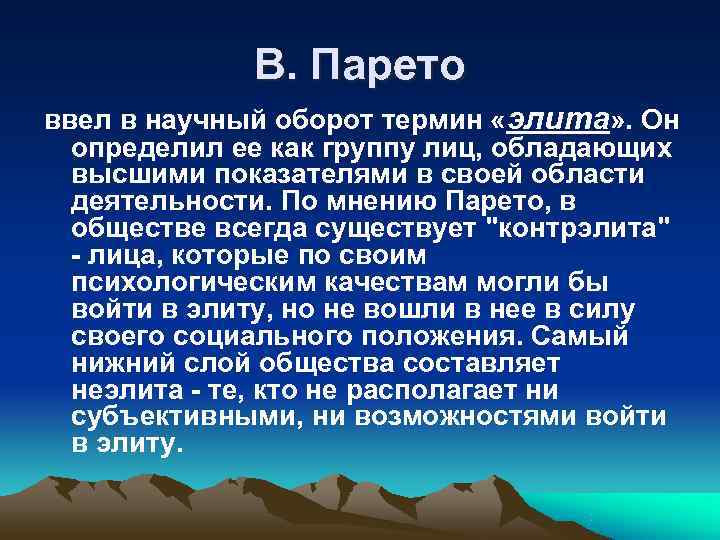 В. Парето

ввел в научный оборот термин «элита». Он определил ее как группу лиц, обладающих высшими показателями в своей области деятельности. По мнению Парето, в обществе всегда существует "контрэлита" - лица, которые по своим психологическим качествам могли бы войти в элиту, но не вошли в нее в силу своего социального положения. Самый нижний слой общества составляет неэлита - те, кто не располагает ни субъективными, ни возможностями войти в элиту.